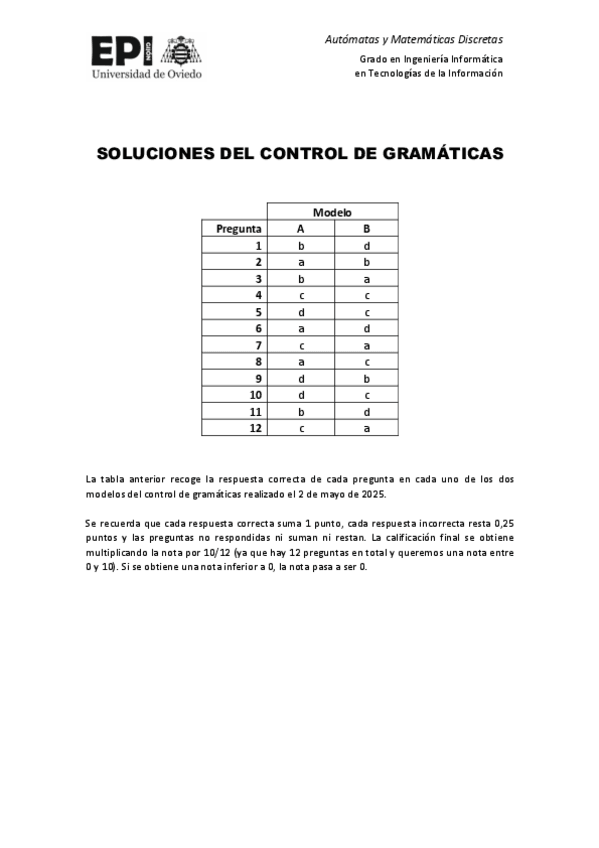 EPI GIJÓN
Universidad de Oviedo

Autómatas y Matemáticas Discretas
Grado en Ingeniería Informática en Tecnologías de la Información

SOLUCIONES DEL CONTROL DE GRAMÁTICAS

| | Modelo | |
|---|---|---|
| Pregunta | A | B |
| 1 | b | d |
| 2 | a | b |
| 3 | b | a |
| 4 | c | c |
| 5 | d | c |
| 6 | a | d |
| 7 | c | a |
| 8 | a | c |
| 9 | d | b |
| 10 | d | c |
| 11 | b | d |
| 12 | c | a |

La tabla anterior recoge la respuesta correcta de cada pregunta en cada uno de los dos modelos del control de gramáticas realizado el 2 de mayo de 2025.

Se recuerda que cada respuesta correcta suma 1 punto, cada respuesta incorrecta resta 0,25 puntos y las preguntas no respondidas ni suman ni restan. La calificación final se obtiene multiplicando la nota por 10/12 (ya que hay 12 preguntas en total y queremos una nota entre 0 y 10). Si se obtiene una nota inferior a 0, la nota pasa a ser 0.